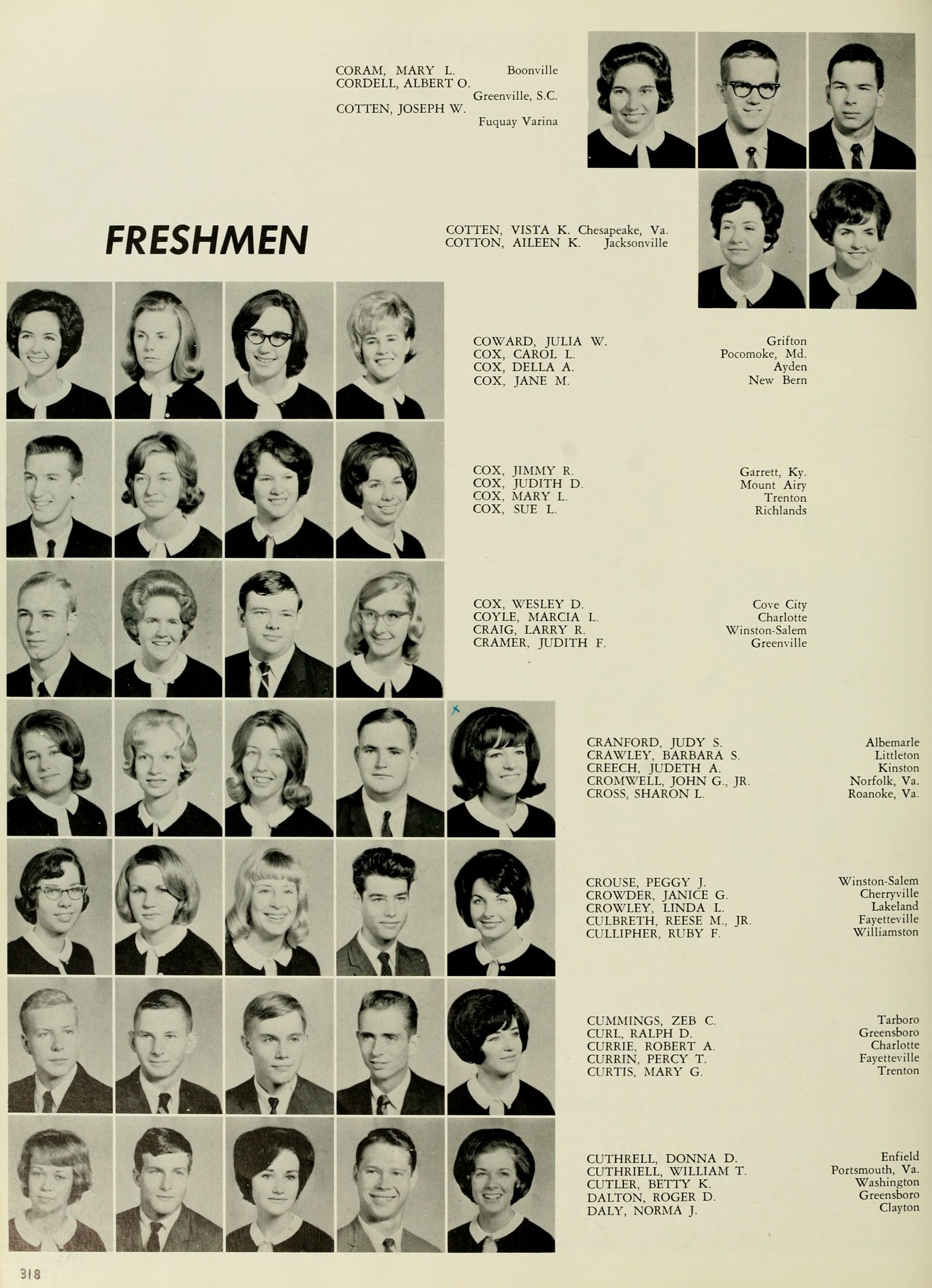 CORAM, MARY L. Boonville
CORDELL, ALBERT O.
Greenville, S.C.
COTTEN, JOSEPH W.
Fuquay Varina

FRESHMEN

COTTEN, VISTA K. Chesapeake, Va.
COTTON, AILEEN K. Jacksonville

COWARD, JULIA W. Grifton
COX, CAROL L. Pocomoke, Md.
COX, DELLA A. Ayden
COX, JANE M. New Bern

COX, JIMMY R. Garrett, Ky.
COX, JUDITH D. Mount Airy
COX, MARY L. Trenton
COX, SUE L. Richlands

COX, WESLEY D. Cove City
COYLE, MARCIA L. Charlotte
CRAIG, LARRY R. Winston-Salem
CRAMER, JUDITH F. Greenville

CRANFORD, JUDY S. Albemarle
CRAWLEY, BARBARA S. Littleton
CREECH, JUDETH A. Kinston
CROMWELL, JOHN G., JR. Norfolk, Va.
CROSS, SHARON L. Roanoke, Va.

CROUSE, PEGGY J. Winston-Salem
CROWDER, JANICE G. Cherryville
CROWLEY, LINDA L. Lakeland
CULBRETH, REESE M., JR. Fayetteville
CULLIPHER, RUBY F. Williamston

CUMMINGS, ZEB C. Tarboro
CURL, RALPH D. Greensboro
CURRIE, ROBERT A. Charlotte
CURRIN, PERCY T. Fayetteville
CURTIS, MARY G. Trenton

CUTHRELL, DONNA D. Enfield
CUTHRIELL, WILLIAM T. Portsmouth, Va.
CUTLER, BETTY K. Washington
DALTON, ROGER D. Greensboro
DALY, NORMA J. Clayton

318